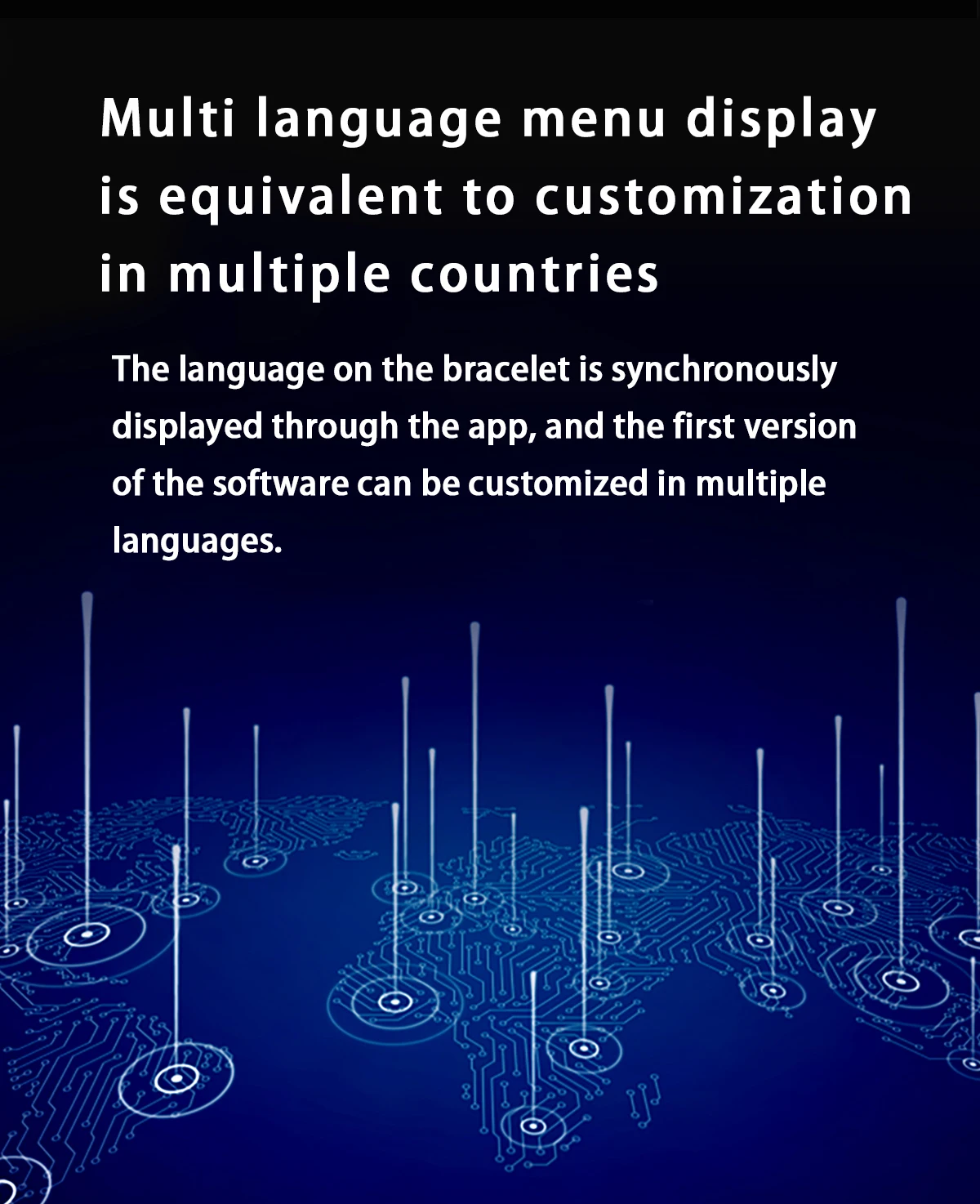 Multi language menu display is equivalent to customization in multiple countries

The language on the bracelet is synchronously displayed through the app, and the first version of the software can be customized in multiple languages.